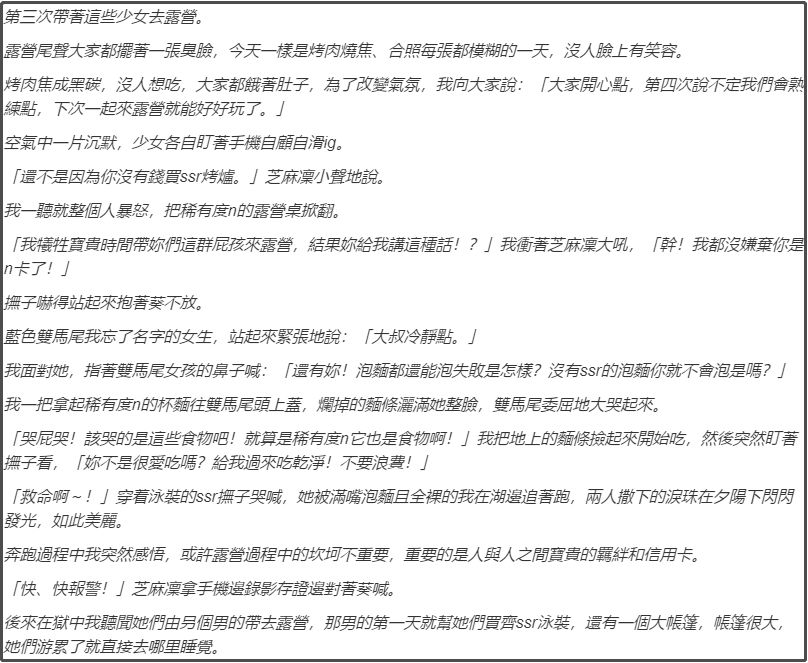 第三次帶著這些少女去露營。

露營尾聲大家都擺著一張臭臉，今天一樣是烤肉燒焦、合照每張都模糊的一天，沒人臉上有笑容。

烤肉焦成黑碳，沒人想吃，大家都餓著肚子，為了改變氣氛，我向大家說：「大家開心點，第四次說不定我們會熟練點，下次一起來露營就能好好玩了。」

空氣中一片沉默，少女各自盯著手機自顧自滑ig。

「還不是因為你沒有錢買ssr烤爐。」芝麻凜小聲地說。

我一聽就整個人暴怒，把稀有度n的露營桌掀翻。

「我犧牲寶貴時間帶妳們這群屁孩來露營，結果妳給我講這種話！？」我衝著芝麻凜大吼，「幹！我都沒嫌棄你是n卡了！」

撫子嚇得站起來抱著葵不放。

藍色雙馬尾我忘了名字的女生，站起來緊張地說：「大叔冷靜點。」

我面對她，指著雙馬尾女孩的鼻子喊：「還有妳！泡麵都還能泡失敗是怎樣？沒有ssr的泡麵你就不會泡是嗎？」

我一把拿起稀有度n的杯麵往雙馬尾頭上蓋，爛掉的麵條灑滿她整臉，雙馬尾委屈地大哭起來。

「哭屁哭！該哭的是這些食物吧！就算是稀有度n它也是食物啊！」我把地上的麵條撿起來開始吃，然後突然盯著撫子看，「妳不是很愛吃嗎？給我過來吃乾淨！不要浪費！」

「救命啊～！」穿着泳裝的ssr撫子哭喊，她被滿嘴泡麵且全裸的我在湖邊追著跑，兩人撒下的淚珠在夕陽下閃閃發光，如此美麗。

奔跑過程中我突然感悟，或許露營過程中的坎坷不重要，重要的是人與人之間寶貴的羈絆和信用卡。

「快、快報警！」芝麻凜拿手機邊錄影存證邊對著葵喊。

後來在獄中我聽聞她們由另個男的帶去露營，那男的第一天就幫她們買齊ssr泳裝，還有一個大帳篷，帳篷很大，她們游累了就直接去哪里睡覺。